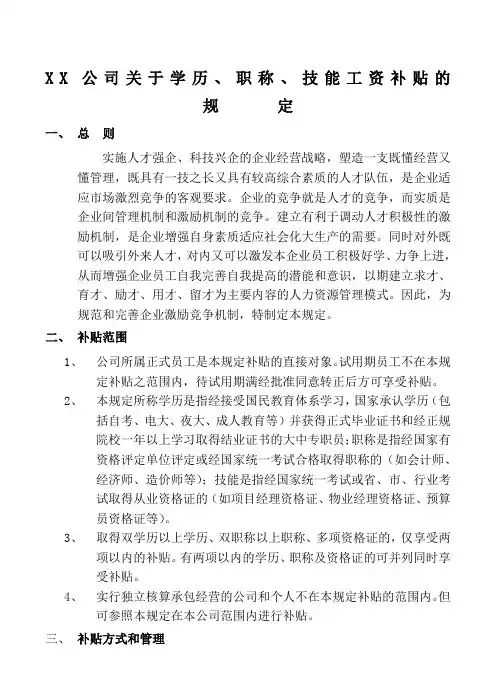 XX 公司关于学历、职称、技能工资补贴的规定

一、 总 则

实施人才强企、科技兴企的企业经营战略，塑造一支既懂经营又懂管理，既具有一技之长又具有较高综合素质的人才队伍，是企业适应市场激烈竞争的客观要求。企业的竞争就是人才的竞争，而实质是企业间管理机制和激励机制的竞争。建立有利于调动人才积极性的激励机制，是企业增强自身素质适应社会化大生产的需要。同时对外既可以吸引外来人才，对内又可以激发本企业员工积极好学、力争上进，从而增强企业员工自我完善自我提高的潜能和意识，以期建立求才、育才、励才、用才、留才为主要内容的人力资源管理模式。因此，为规范和完善企业激励竞争机制，特制定本规定。

二、 补贴范围

1、 公司所属正式员工是本规定补贴的直接对象。试用期员工不在本规定补贴之范围内，待试用期满经批准同意转正后方可享受补贴。

2、 本规定所称学历是指经接受国民教育体系学习，国家承认学历（包括自考、电大、夜大、成人教育等）并获得正式毕业证书和经正规院校一年以上学习取得结业证书的大中专职员；职称是指经国家有资格评定单位评定或经国家统一考试合格取得职称的（如会计师、经济师、造价师等）；技能是指经国家统一考试或省、市、行业考试取得从业资格证的（如项目经理资格证、物业经理资格证、预算员资格证等）。

3、 取得双学历以上学历、双职称以上职称、多项资格证的，仅享受两项以内的补贴。有两项以内的学历、职称及资格证的可并列同时享受补贴。

4、 实行独立核算承包经营的公司和个人不在本规定补贴的范围内。但可参照本规定在本公司范围内进行补贴。

三、 补贴方式和管理